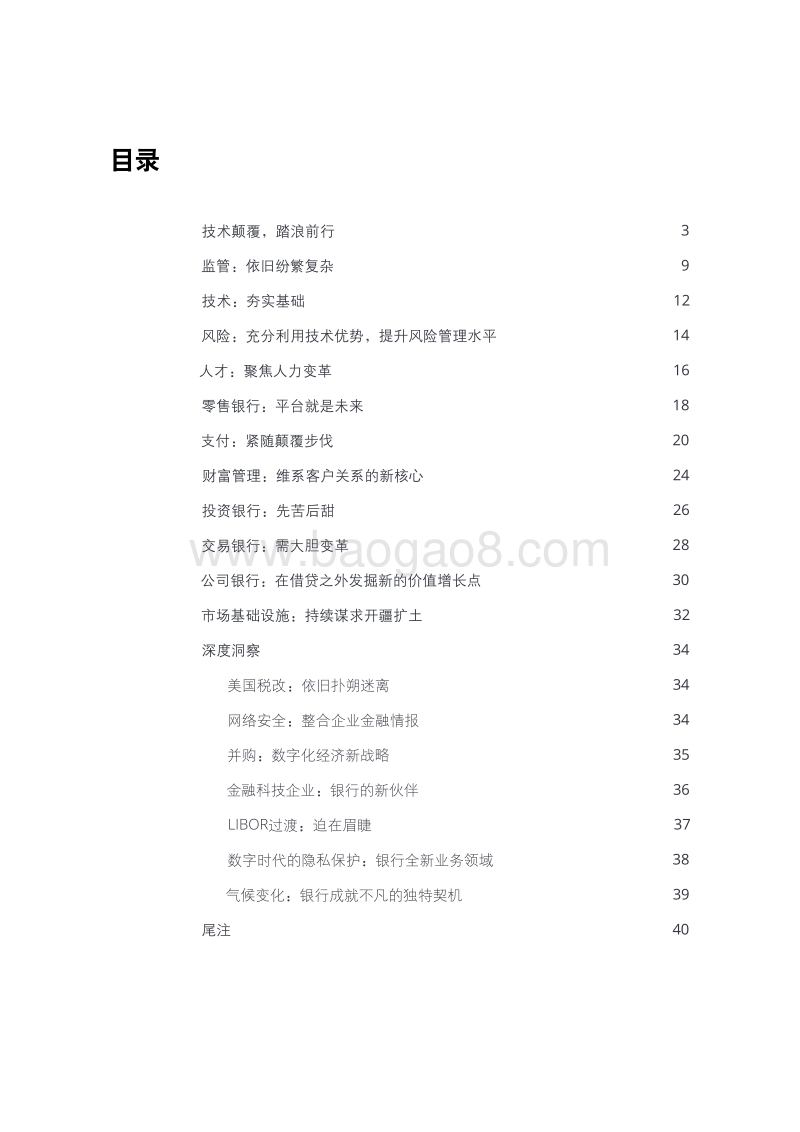 目录

技术颠覆，踏浪前行 3
监管：依旧纷繁复杂 9
技术：夯实基础 12
风险：充分利用技术优势，提升风险管理水平 14
人才：聚焦人力变革 16
零售银行：平台就是未来 18
支付：紧随颠覆步伐 20
财富管理：维系客户关系的新核心 24
投资银行：先苦后甜 26
交易银行：需大胆变革 28
公司银行：在借贷之外发掘新的价值增长点 30
市场基础设施：持续谋求开疆扩土 32
深度洞察 34
美国税改：依旧扑朔迷离 34
网络安全：整合企业金融情报 34
并购：数字化经济新战略 35
金融科技企业：银行的新伙伴 36
LIBOR过渡：迫在眉睫 37
数字时代的隐私保护：银行全新业务领域 38
气候变化：银行成就不凡的独特契机 39
尾注 40

www.baogao8.com